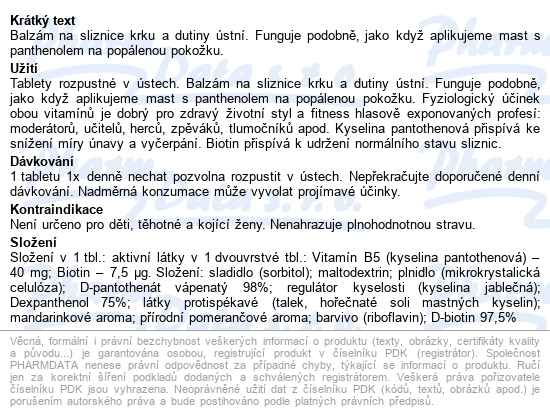 **Krátký text**
Balzám na sliznice krku a dutiny ústní. Funguje podobně, jako když aplikujeme mast s panthenolem na popálenou pokožku.

**Užití**
Tablety rozpustné v ústech. Balzám na sliznice krku a dutiny ústní. Funguje podobně, jako když aplikujeme mast s panthenolem na popálenou pokožku. Fyziologický účinek obou vitamínů je dobrý pro zdravý životní styl a fitness hlasově exponovaných profesí: moderátorů, učitelů, herců, zpěváků, tlumočníků apod. Kyselina pantothenová přispívá ke snížení míry únavy a vyčerpání. Biotin přispívá k udržení normálního stavu sliznic.

**Dávkování**
1 tabletu 1x denně nechat pozvolna rozpustit v ústech. Nepřekračujte doporučené denní dávkování. Nadměrná konzumace může vyvolat projímavé účinky.

**Kontraindikace**
Není určeno pro děti, těhotné a kojící ženy. Nenahrazuje plnohodnotnou stravu.

**Složení**
Složení v 1 tbl.: aktivní látky v 1 dvouvrstvé tbl.: Vitamin B5 (kyselina pantothenová) – 40 mg; Biotin – 7,5 µg. Složení: sladidlo (sorbitol); maltodextrin; plnidlo (mikrokrystalická celulóza); D-pantothenát vápenatý 98%; regulátor kyselosti (kyselina jablečná); Dexpanthenol 75%; látky protispékavé (talek, hořečnaté soli mastných kyselin); mandarinkové aroma; přírodní pomerančové aroma; barvivo (riboflavin); D-biotin 97,5%

Věcná, formální i právní bezchybnost veškerých informací o produktu (texty, obrázky, certifikáty kvality a původu...) je garantována osobou, registrující produkt v číselníku PDK (registrátor). Společnost PHARMDATA nenese právní odpovědnost za případné chyby, týkající se informací o produktu. Ručí jen za korektní šíření podkladů dodaných a schválených registrátorem. Veškerá práva pořizovatele číselníku PDK jsou vyhrazena. Neoprávněné užití dat z číselníku PDK (kódů, textů, obrázků apod.) je porušením autorského práva a bude postihováno podle platných právních předpisů.